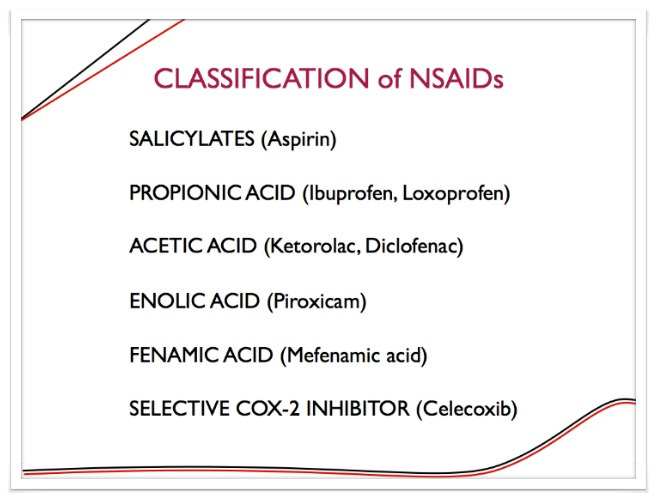 CLASSIFICATION of NSAIDs

SALICYLATES (Aspirin)

PROPIONIC ACID (Ibuprofen, Loxoprofen)

ACETIC ACID (Ketorolac, Diclofenac)

ENOLIC ACID (Piroxicam)

FENAMIC ACID (Mefenamic acid)

SELECTIVE COX-2 INHIBITOR (Celecoxib)